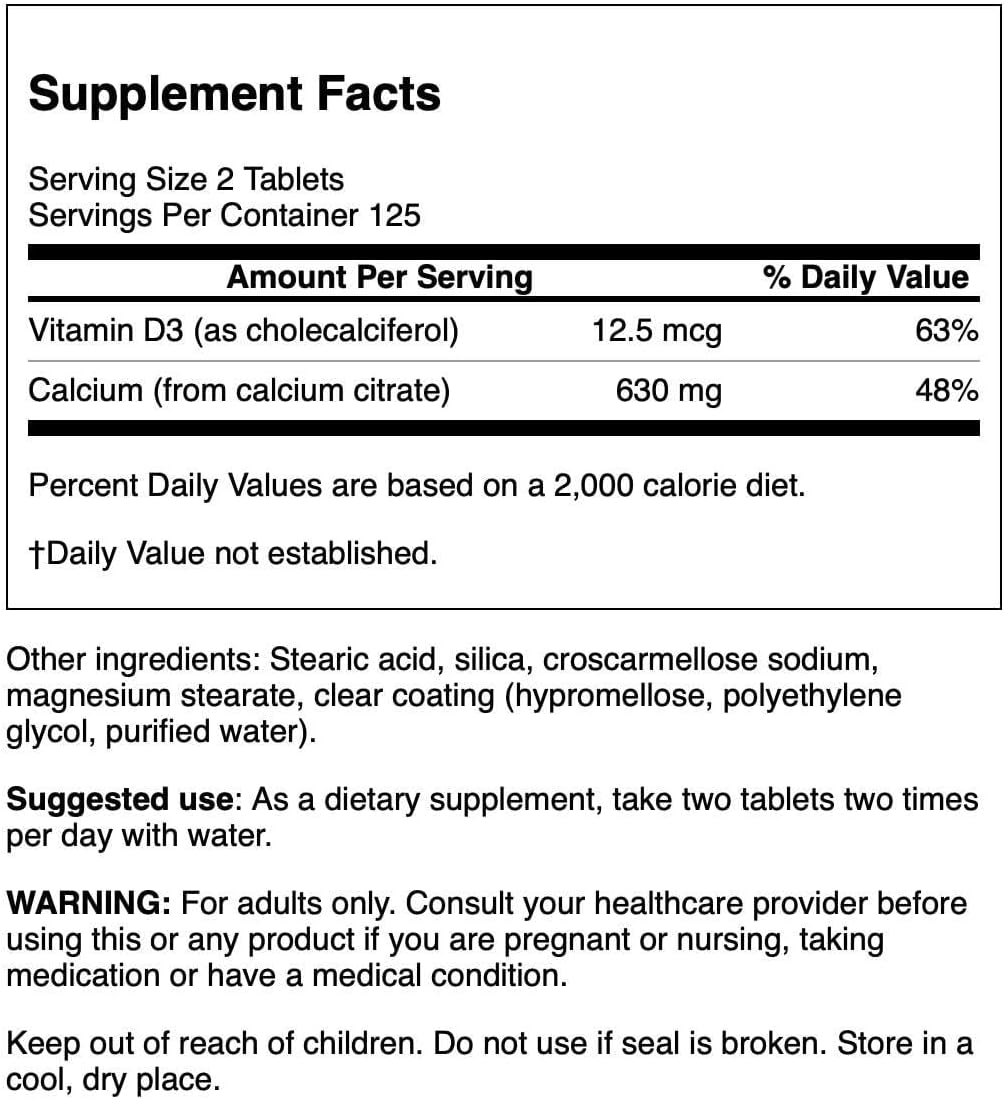 Supplement Facts

Serving Size 2 Tablets
Servings Per Container 125

| Amount Per Serving | | % Daily Value |
|---|---|---|
| Vitamin D3 (as cholecalciferol) | 12.5 mcg | 63% |
| Calcium (from calcium citrate) | 630 mg | 48% |

Percent Daily Values are based on a 2,000 calorie diet.

†Daily Value not established.

Other ingredients: Stearic acid, silica, croscarmellose sodium, magnesium stearate, clear coating (hypromellose, polyethylene glycol, purified water).

Suggested use: As a dietary supplement, take two tablets two times per day with water.

WARNING: For adults only. Consult your healthcare provider before using this or any product if you are pregnant or nursing, taking medication or have a medical condition.

Keep out of reach of children. Do not use if seal is broken. Store in a cool, dry place.